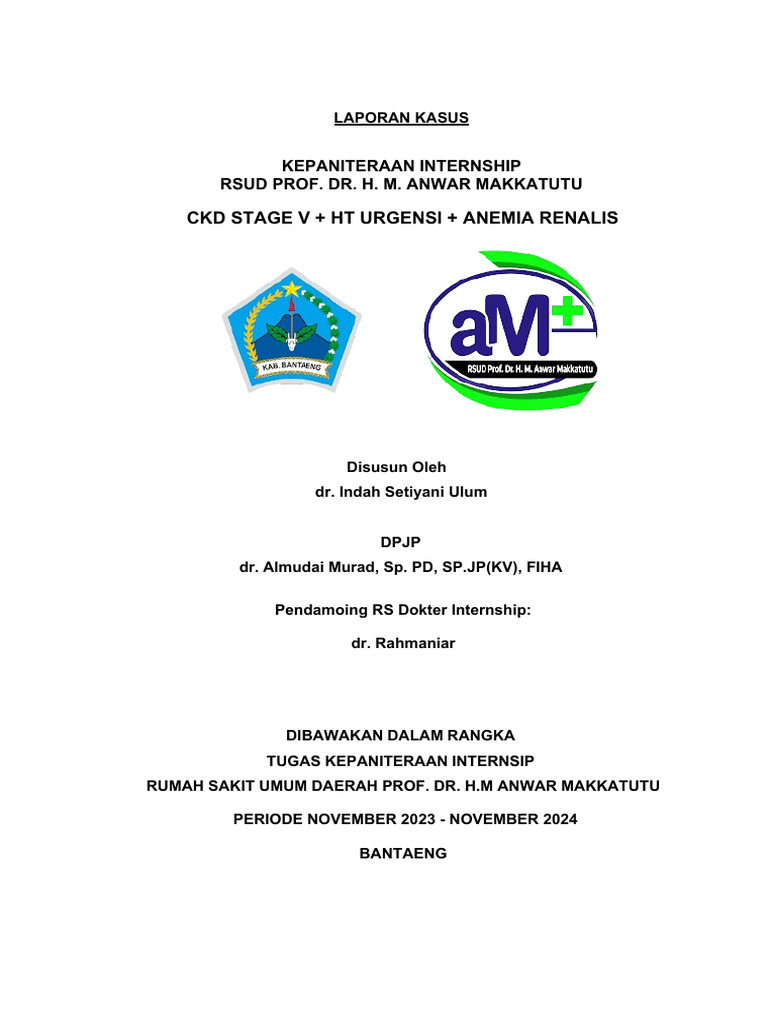 LAPORAN KASUS

KEPANITERAAN INTERNSHIP
RSUD PROF. DR. H. M. ANWAR MAKKATUTU

CKD STAGE V + HT URGENSI + ANEMIA RENALIS

KAB. BANTAENG

aM+
RSUD Prof. Dr. H. M. Anwar Makkatutu

Disusun Oleh
dr. Indah Setiyani Ulum

DPJP
dr. Almudai Murad, Sp. PD, SP.JP(KV), FIHA

Pendamoing RS Dokter Internship:
dr. Rahmaniar

DIBAWAKAN DALAM RANGKA
TUGAS KEPANITERAAN INTERNSIP
RUMAH SAKIT UMUM DAERAH PROF. DR. H.M ANWAR MAKKATUTU

PERIODE NOVEMBER 2023 - NOVEMBER 2024

BANTAENG